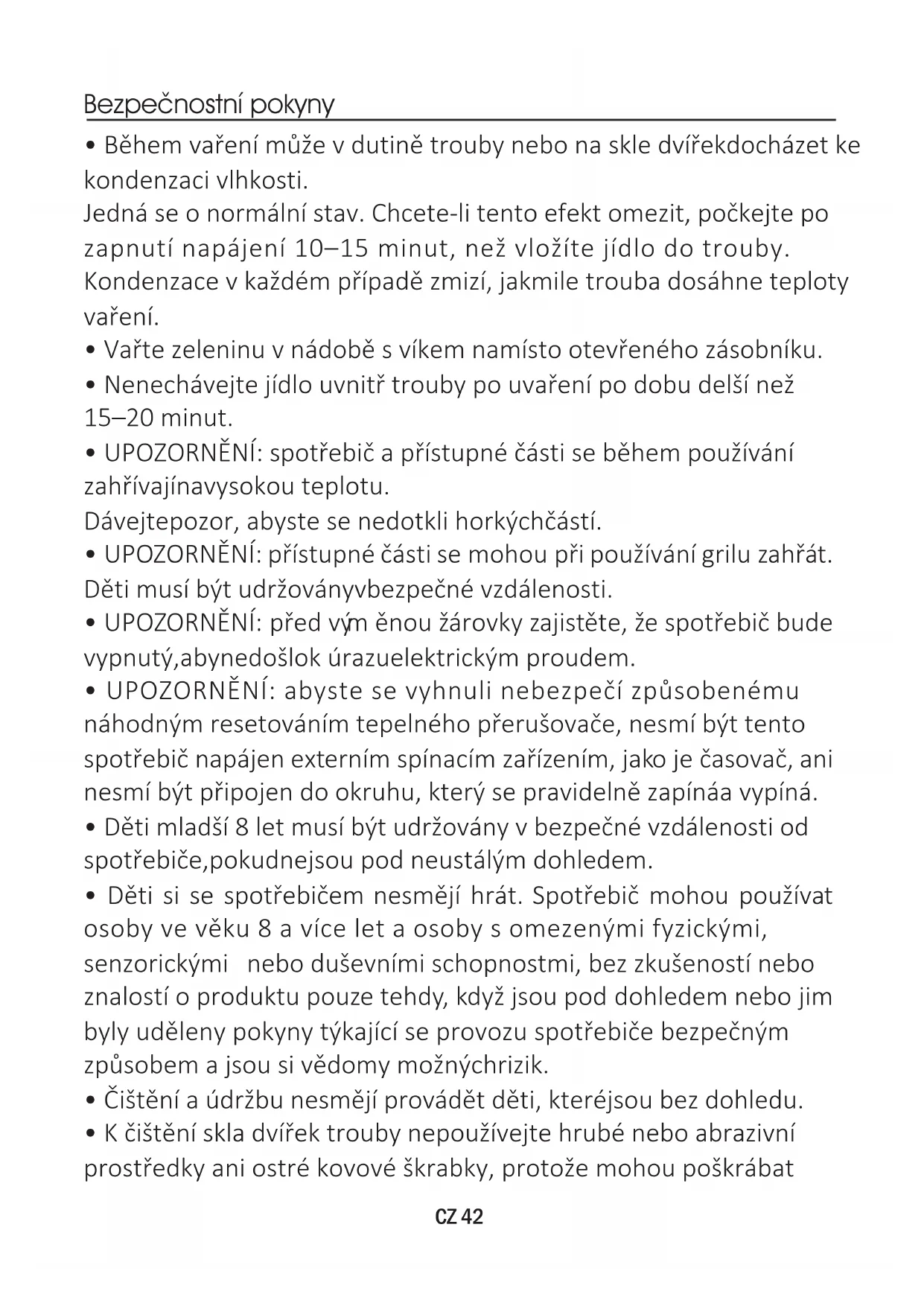 Bezpečnostní pokyny

• Během vaření může v dutině trouby nebo na skle dvířekdocházet ke kondenzaci vlhkosti.
Jedná se o normální stav. Chcete-li tento efekt omezit, počkejte po zapnutí napájení 10–15 minut, než vložíte jídlo do trouby. Kondenzace v každém případě zmizí, jakmile trouba dosáhne teploty vaření.
• Vařte zeleninu v nádobě s víkem namísto otevřeného zásobníku.
• Nenechávejte jídlo uvnitř trouby po uvaření po dobu delší než 15–20 minut.
• UPOZORNĚNÍ: spotřebič a přístupné části se během používání zahřívajínavysokou teplotu.
Dávejtepozor, abyste se nedotkli horkýchčástí.
• UPOZORNĚNÍ: přístupné části se mohou při používání grilu zahřát. Děti musí být udržoványvbezpečné vzdálenosti.
• UPOZORNĚNÍ: před vým ěnou žárovky zajistěte, že spotřebič bude vypnutý,abynedošlok úrazuelektrickým proudem.
• UPOZORNĚNÍ: abyste se vyhnuli nebezpečí způsobenému náhodným resetováním tepelného přerušovače, nesmí být tento spotřebič napájen externím spínacím zařízením, jako je časovač, ani nesmí být připojen do okruhu, který se pravidelně zapínáa vypíná.
• Děti mladší 8 let musí být udržovány v bezpečné vzdálenosti od spotřebiče,pokudnejsou pod neustálým dohledem.
• Děti si se spotřebičem nesmějí hrát. Spotřebič mohou používat osoby ve věku 8 a více let a osoby s omezenými fyzickými, senzorickými nebo duševními schopnostmi, bez zkušeností nebo znalostí o produktu pouze tehdy, když jsou pod dohledem nebo jim byly uděleny pokyny týkající se provozu spotřebiče bezpečným způsobem a jsou si vědomy možnýchrizik.
• Čištění a údržbu nesmějí provádět děti, kteréjsou bez dohledu.
• K čištění skla dvířek trouby nepoužívejte hrubé nebo abrazivní prostředky ani ostré kovové škrabky, protože mohou poškrábat

CZ 42